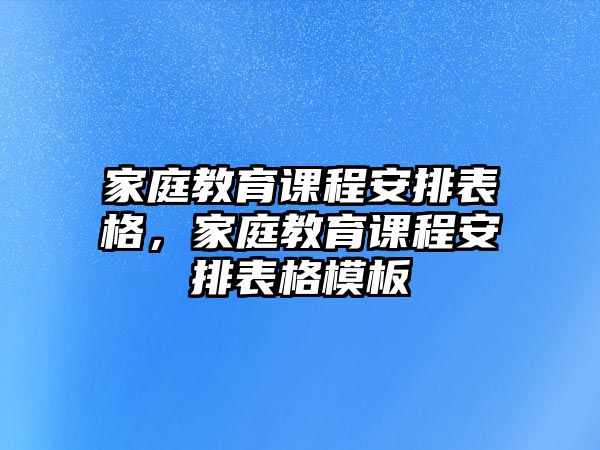 家庭教育课程安排表格，家庭教育课程安排表格模板